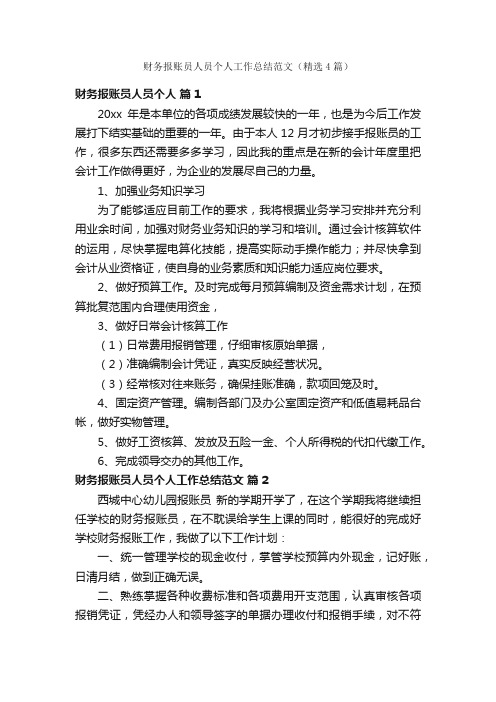 财务报账员人员个人工作总结范文（精选4篇）

财务报账员人员个人 篇1

20xx 年是本单位的各项成绩发展较快的一年，也是为今后工作发展打下结实基础的重要的一年。由于本人 12 月才初步接手报账员的工作，很多东西还需要多多学习，因此我的重点是在新的会计年度里把会计工作做得更好，为企业的发展尽自己的力量。

1、加强业务知识学习

为了能够适应目前工作的要求，我将根据业务学习安排并充分利用业余时间，加强对财务业务知识的学习和培训。通过会计核算软件的运用，尽快掌握电算化技能，提高实际动手操作能力；并尽快拿到会计从业资格证，使自身的业务素质和知识能力适应岗位要求。

2、做好预算工作。及时完成每月预算编制及资金需求计划，在预算批复范围内合理使用资金，

3、做好日常会计核算工作

（1）日常费用报销管理，仔细审核原始单据，

（2）准确编制会计凭证，真实反映经营状况。

（3）经常核对往来账务，确保挂账准确，款项回笼及时。

4、固定资产管理。编制各部门及办公室固定资产和低值易耗品台帐，做好实物管理。

5、做好工资核算、发放及五险一金、个人所得税的代扣代缴工作。

6、完成领导交办的其他工作。

财务报账员人员个人工作总结范文 篇2

西城中心幼儿园报账员 新的学期开学了，在这个学期我将继续担任学校的财务报账员，在不耽误给学生上课的同时，能很好的完成好学校财务报账工作，我做了以下工作计划：

一、统一管理学校的现金收付，掌管学校预算内外现金，记好账，日清月结，做到正确无误。

二、熟练掌握各种收费标准和各项费用开支范围，认真审核各项报销凭证，凭经办人和领导签字的单据办理收付和报销手续，对不符